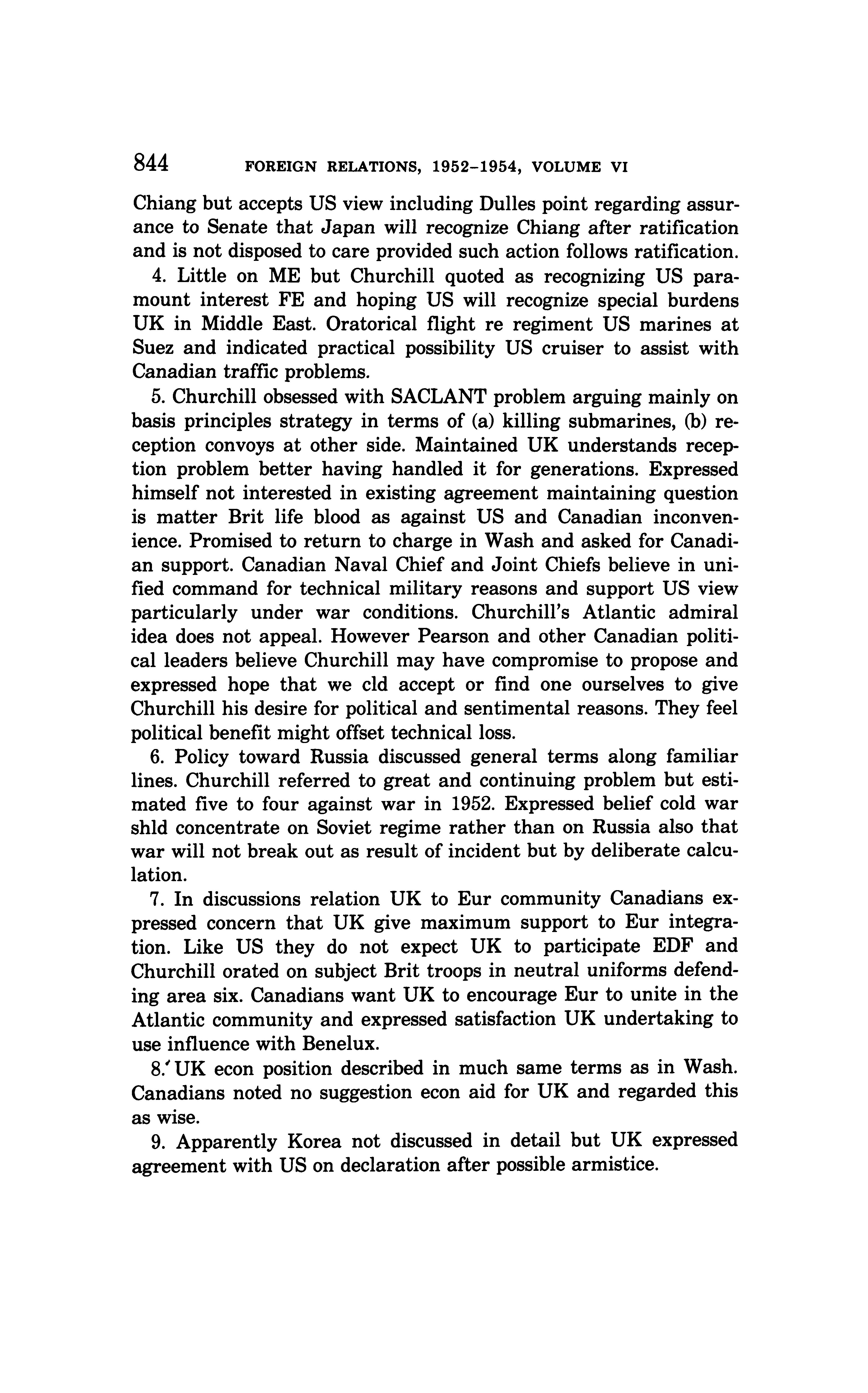 844 FOREIGN RELATIONS, 1952–1954, VOLUME VI

Chiang but accepts US view including Dulles point regarding assurance to Senate that Japan will recognize Chiang after ratification and is not disposed to care provided such action follows ratification.

4. Little on ME but Churchill quoted as recognizing US paramount interest FE and hoping US will recognize special burdens UK in Middle East. Oratorical flight re regiment US marines at Suez and indicated practical possibility US cruiser to assist with Canadian traffic problems.

5. Churchill obsessed with SACLANT problem arguing mainly on basis principles strategy in terms of (a) killing submarines, (b) reception convoys at other side. Maintained UK understands reception problem better having handled it for generations. Expressed himself not interested in existing agreement maintaining question is matter Brit life blood as against US and Canadian inconvenience. Promised to return to charge in Wash and asked for Canadian support. Canadian Naval Chief and Joint Chiefs believe in unified command for technical military reasons and support US view particularly under war conditions. Churchill's Atlantic admiral idea does not appeal. However Pearson and other Canadian political leaders believe Churchill may have compromise to propose and expressed hope that we cld accept or find one ourselves to give Churchill his desire for political and sentimental reasons. They feel political benefit might offset technical loss.

6. Policy toward Russia discussed general terms along familiar lines. Churchill referred to great and continuing problem but estimated five to four against war in 1952. Expressed belief cold war shld concentrate on Soviet regime rather than on Russia also that war will not break out as result of incident but by deliberate calculation.

7. In discussions relation UK to Eur community Canadians expressed concern that UK give maximum support to Eur integration. Like US they do not expect UK to participate EDF and Churchill orated on subject Brit troops in neutral uniforms defending area six. Canadians want UK to encourage Eur to unite in the Atlantic community and expressed satisfaction UK undertaking to use influence with Benelux.

8.' UK econ position described in much same terms as in Wash. Canadians noted no suggestion econ aid for UK and regarded this as wise.

9. Apparently Korea not discussed in detail but UK expressed agreement with US on declaration after possible armistice.